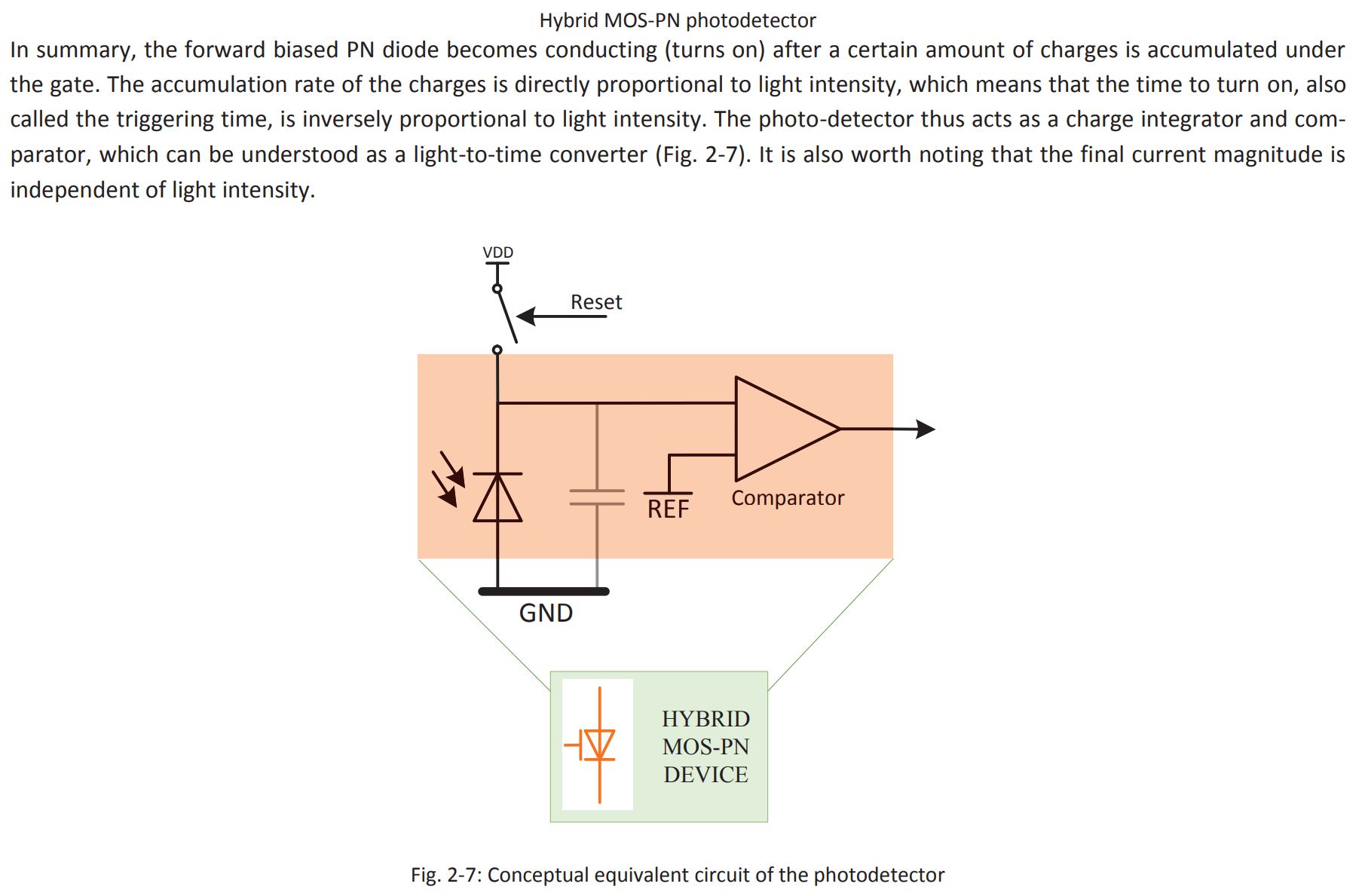 Hybrid MOS-PN photodetector

In summary, the forward biased PN diode becomes conducting (turns on) after a certain amount of charges is accumulated under the gate. The accumulation rate of the charges is directly proportional to light intensity, which means that the time to turn on, also called the triggering time, is inversely proportional to light intensity. The photo-detector thus acts as a charge integrator and comparator, which can be understood as a light-to-time converter (Fig. 2-7). It is also worth noting that the final current magnitude is independent of light intensity.

VDD

Reset

REF

Comparator

GND

HYBRID
MOS-PN
DEVICE

Fig. 2-7: Conceptual equivalent circuit of the photodetector